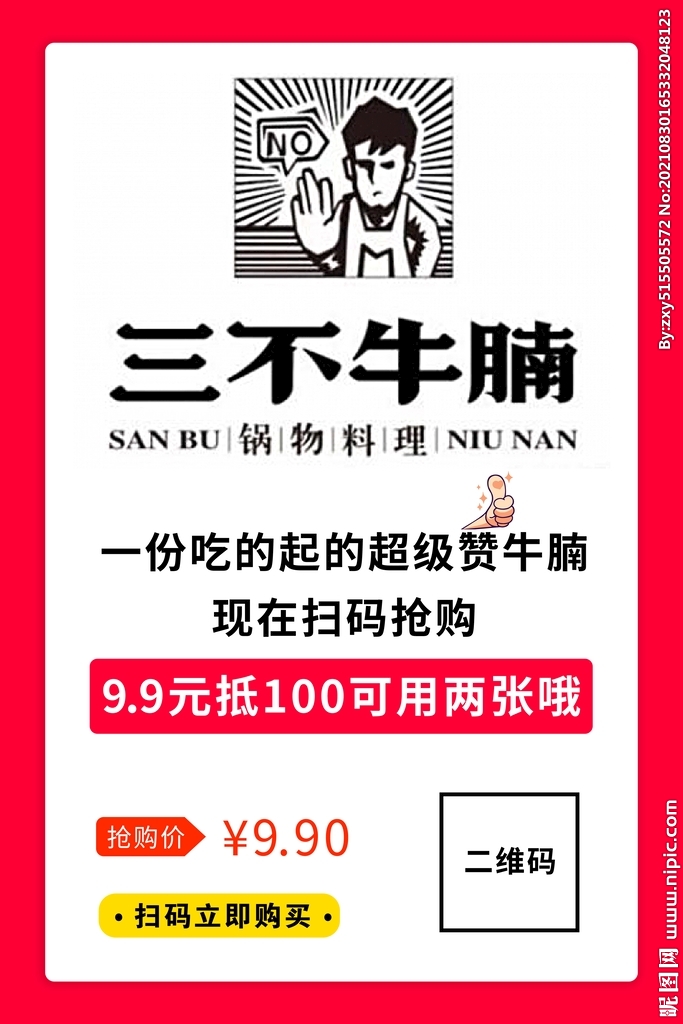 NO

三不牛腩

SAN BU | 锅 | 物 | 料 | 理 | NIU NAN

一份吃的起的超级赞牛腩

现在扫码抢购

9.9元抵100可用两张哦

抢购价 ¥9.90

二维码

• 扫码立即购买 •

By:zxy515505572 No:20210830165332048123

昵图网 www.nipic.com